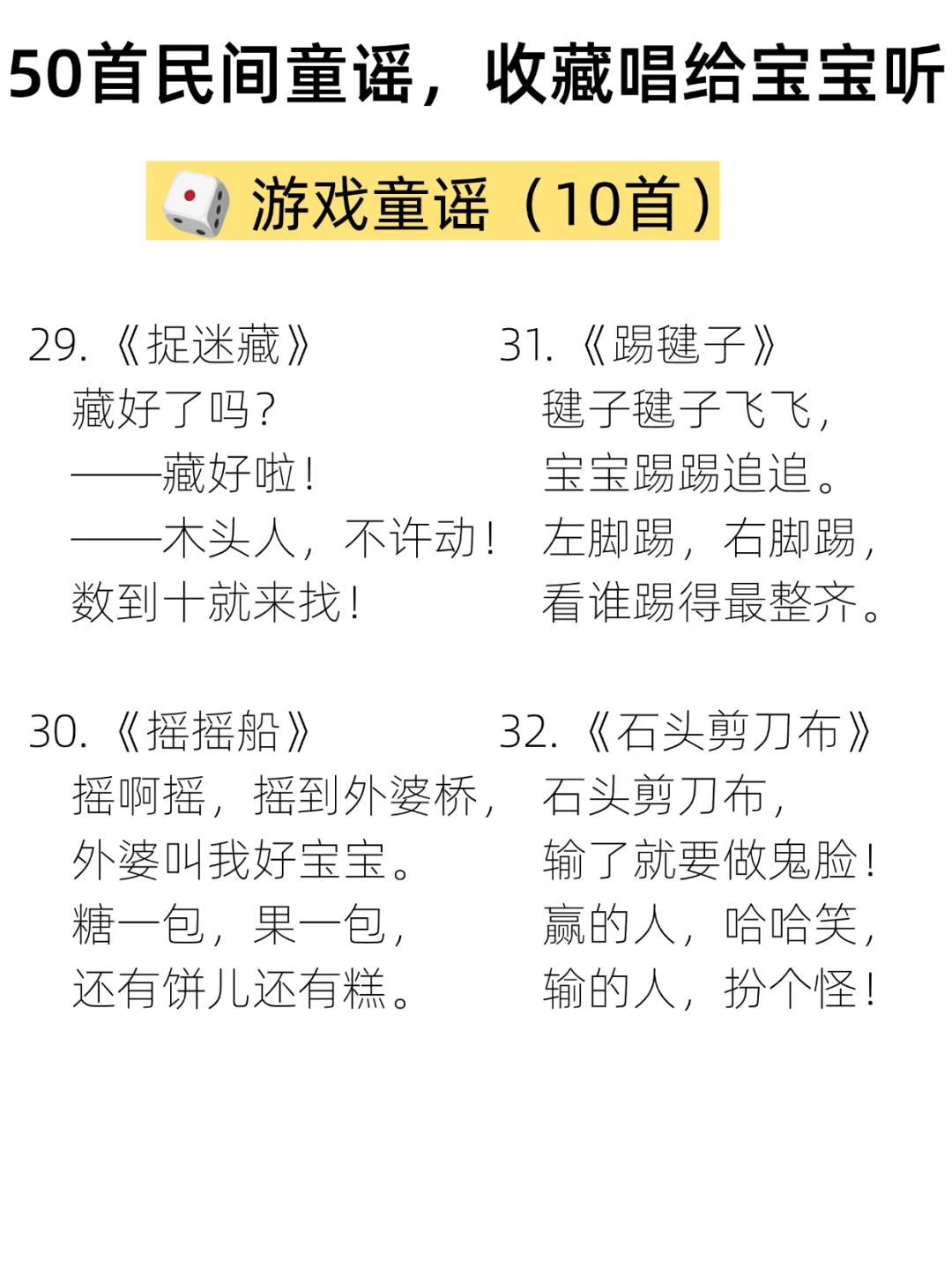 50首民间童谣，收藏唱给宝宝听

游戏童谣（10首）

29.《捉迷藏》
藏好了吗？
——藏好啦！
——木头人，不许动！
数到十就来找！

30.《摇摇船》
摇啊摇，摇到外婆桥，
外婆叫我好宝宝。
糖一包，果一包，
还有饼儿还有糕。

31.《踢毽子》
毽子毽子飞飞，
宝宝踢踢追追。
左脚踢，右脚踢，
看谁踢得最整齐。

32.《石头剪刀布》
石头剪刀布，
输了就要做鬼脸！
赢的人，哈哈笑，
输的人，扮个怪！